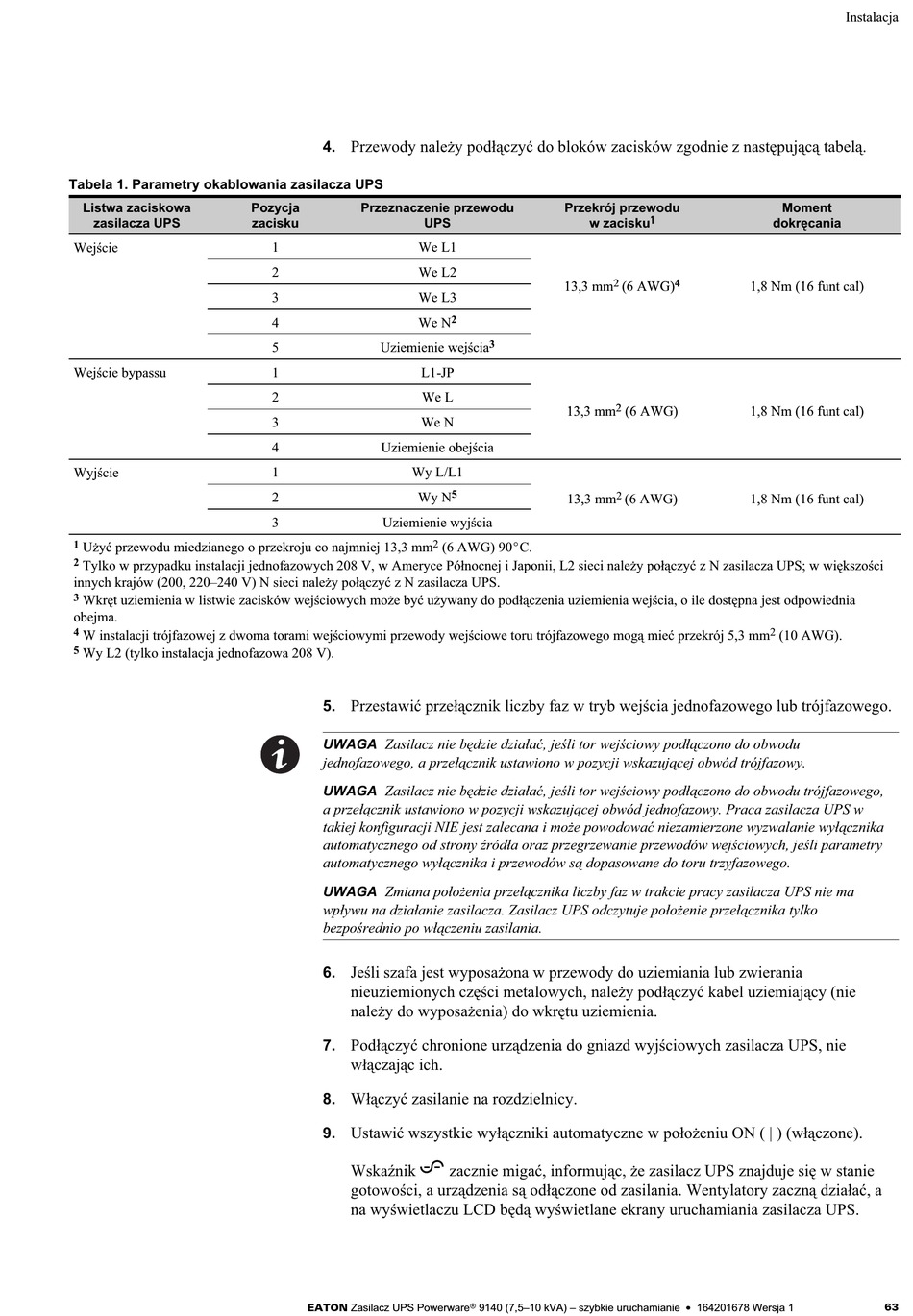 Instalacja

4. Przewody należy podłączyć do bloków zacisków zgodnie z następującą tabelą.

Tabela 1. Parametry okablowania zasilacza UPS

| Listwa zaciskowa zasilacza UPS | Pozycja zacisku | Przeznaczenie przewodu UPS | Przekrój przewodu w zacisku$^1$ | Moment dokręcania |
|---|---|---|---|---|
| Wejście | 1 | We L1 | 13,3 mm$^2$ (6 AWG)$^4$ | 1,8 Nm (16 funt cal) |
| | 2 | We L2 | | |
| | 3 | We L3 | | |
| | 4 | We N$^2$ | | |
| | 5 | Uziemienie wejścia$^3$ | | |
| Wejście bypassu | 1 | L1-JP | 13,3 mm$^2$ (6 AWG) | 1,8 Nm (16 funt cal) |
| | 2 | We L | | |
| | 3 | We N | | |
| | 4 | Uziemienie obejścia | | |
| Wyjście | 1 | Wy L/L1 | 13,3 mm$^2$ (6 AWG) | 1,8 Nm (16 funt cal) |
| | 2 | Wy N$^5$ | | |
| | 3 | Uziemienie wyjścia | | |

$^1$ Użyć przewodu miedzianego o przekroju co najmniej 13,3 mm$^2$ (6 AWG) 90°C.
$^2$ Tylko w przypadku instalacji jednofazowych 208 V, w Ameryce Północnej i Japonii, L2 sieci należy połączyć z N zasilacza UPS; w większości innych krajów (200, 220–240 V) N sieci należy połączyć z N zasilacza UPS.
$^3$ Wkręt uziemienia w listwie zacisków wejściowych może być używany do podłączenia uziemienia wejścia, o ile dostępna jest odpowiednia obejma.
$^4$ W instalacji trójfazowej z dwoma torami wejściowymi przewody wejściowe toru trójfazowego mogą mieć przekrój 5,3 mm$^2$ (10 AWG).
$^5$ Wy L2 (tylko instalacja jednofazowa 208 V).

5. Przestawić przełącznik liczby faz w tryb wejścia jednofazowego lub trójfazowego.

UWAGA Zasilacz nie będzie działać, jeśli tor wejściowy podłączono do obwodu jednofazowego, a przełącznik ustawiono w pozycji wskazującej obwód trójfazowy.

UWAGA Zasilacz nie będzie działać, jeśli tor wejściowy podłączono do obwodu trójfazowego, a przełącznik ustawiono w pozycji wskazującej obwód jednofazowy. Praca zasilacza UPS w takiej konfiguracji NIE jest zalecana i może powodować niezamierzone wyzwalanie wyłącznika automatycznego od strony źródła oraz przegrzewanie przewodów wejściowych, jeśli parametry automatycznego wyłącznika i przewodów są dopasowane do toru trzyfazowego.

UWAGA Zmiana położenia przełącznika liczby faz w trakcie pracy zasilacza UPS nie ma wpływu na działanie zasilacza. Zasilacz UPS odczytuje położenie przełącznika tylko bezpośrednio po włączeniu zasilania.

6. Jeśli szafa jest wyposażona w przewody do uziemiania lub zwierania nieuziemionych części metalowych, należy podłączyć kabel uziemiający (nie należy do wyposażenia) do wkrętu uziemienia.

7. Podłączyć chronione urządzenia do gniazd wyjściowych zasilacza UPS, nie włączając ich.

8. Włączyć zasilanie na rozdzielnicy.

9. Ustawić wszystkie wyłączniki automatyczne w położeniu ON ( | ) (włączone).

Wskaźnik zacznie migać, informując, że zasilacz UPS znajduje się w stanie gotowości, a urządzenia są odłączone od zasilania. Wentylatory zaczną działać, a na wyświetlaczu LCD będą wyświetlane ekrany uruchamiania zasilacza UPS.

EATON Zasilacz UPS Powerware® 9140 (7,5–10 kVA) – szybkie uruchamianie • 164201678 Wersja 1 63